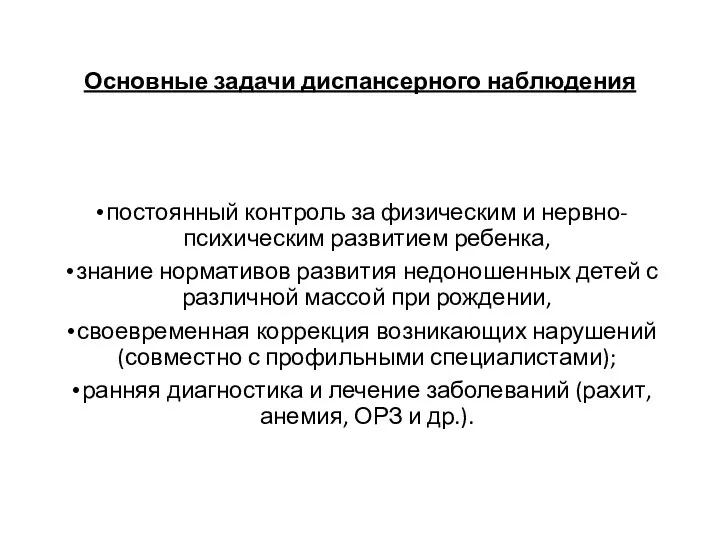 Основные задачи диспансерного наблюдения

•постоянный контроль за физическим и нервно-психическим развитием ребенка,

•знание нормативов развития недоношенных детей с различной массой при рождении,

•своевременная коррекция возникающих нарушений (совместно с профильными специалистами);

•ранняя диагностика и лечение заболеваний (рахит, анемия, ОРЗ и др.).